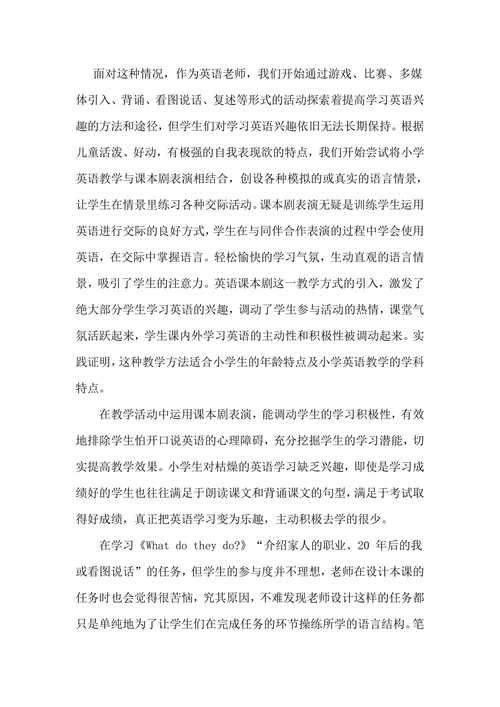 面对这种情况，作为英语老师，我们开始通过游戏、比赛、多媒体引入、背诵、看图说话、复述等形式的活动探索着提高学习英语兴趣的方法和途径，但学生们对学习英语兴趣依旧无法长期保持。根据儿童活泼、好动，有极强的自我表现欲的特点，我们开始尝试将小学英语教学与课本剧表演相结合，创设各种模拟的或真实的语言情景，让学生在情景里练习各种交际活动。课本剧表演无疑是训练学生运用英语进行交际的良好方式，学生在与同伴合作表演的过程中学会使用英语，在交际中掌握语言。轻松愉快的学习气氛，生动直观的语言情景，吸引了学生的注意力。英语课本剧这一教学方式的引入，激发了绝大部分学生学习英语的兴趣，调动了学生参与活动的热情，课堂气氛活跃起来，学生课内外学习英语的主动性和积极性被调动起来。实践证明，这种教学方法适合小学生的年龄特点及小学英语教学的学科特点。

在教学活动中运用课本剧表演，能调动学生的学习积极性，有效地排除学生怕开口说英语的心理障碍，充分挖掘学生的学习潜能，切实提高教学效果。小学生对枯燥的英语学习缺乏兴趣，即使是学习成绩好的学生也往往满足于朗读课文和背诵课文的句型，满足于考试取得好成绩，真正把英语学习变为乐趣，主动积极去学的很少。

在学习《What do they do?》“介绍家人的职业、20 年后的我或看图说话”的任务，但学生的参与度并不理想，老师在设计本课的任务时也会觉得很苦恼，究其原因，不难发现老师设计这样的任务都只是单纯地为了让学生们在完成任务的环节操练所学的语言结构。笔